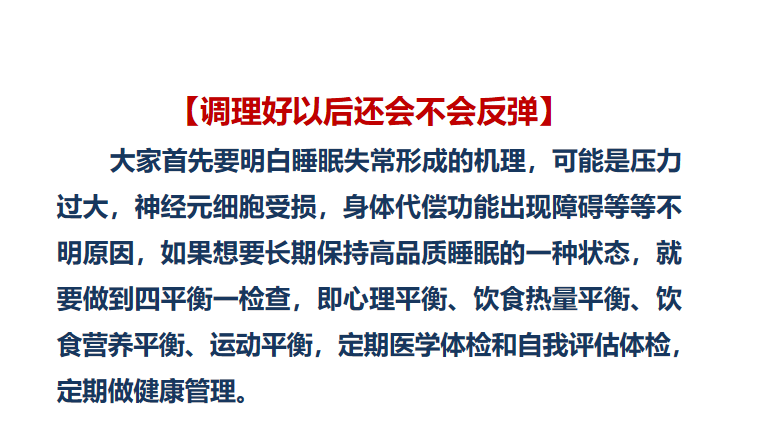 【调理好以后还会不会反弹】

大家首先要明白睡眠失常形成的机理，可能是压力过大，神经元细胞受损，身体代偿功能出现障碍等等不明原因，如果想要长期保持高品质睡眠的一种状态，就要做到四平衡一检查，即心理平衡、饮食热量平衡、饮食营养平衡、运动平衡，定期医学体检和自我评估体检，定期做健康管理。